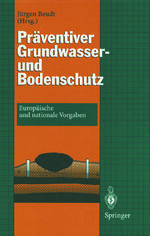 Jürgen Beudt
(Hrsg.)

Präventiver Grundwasser- und Bodenschutz

Europäische und nationale Vorgaben

Springer